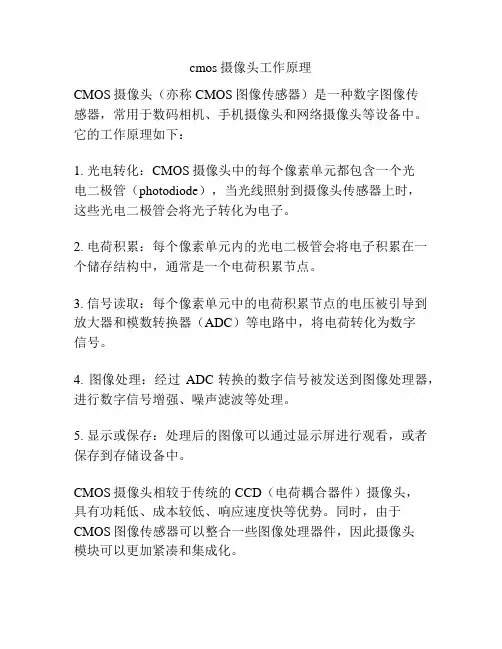 cmos 摄像头工作原理

CMOS 摄像头（亦称 CMOS 图像传感器）是一种数字图像传感器，常用于数码相机、手机摄像头和网络摄像头等设备中。它的工作原理如下：

1. 光电转化：CMOS 摄像头中的每个像素单元都包含一个光电二极管（photodiode），当光线照射到摄像头传感器上时，这些光电二极管会将光子转化为电子。

2. 电荷积累：每个像素单元内的光电二极管会将电子积累在一个储存结构中，通常是一个电荷积累节点。

3. 信号读取：每个像素单元中的电荷积累节点的电压被引导到放大器和模数转换器（ADC）等电路中，将电荷转化为数字信号。

4. 图像处理：经过 ADC 转换的数字信号被发送到图像处理器，进行数字信号增强、噪声滤波等处理。

5. 显示或保存：处理后的图像可以通过显示屏进行观看，或者保存到存储设备中。

CMOS 摄像头相较于传统的 CCD（电荷耦合器件）摄像头，具有功耗低、成本较低、响应速度快等优势。同时，由于 CMOS 图像传感器可以整合一些图像处理器件，因此摄像头模块可以更加紧凑和集成化。